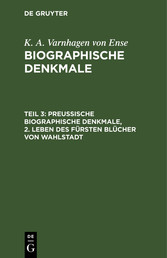 DE GRUYTER

K. A. Varnhagen von Ense

BIOGRAPHISCHE DENKMALE

TEIL 3: PREUSSISCHE BIOGRAPHISCHE DENKMALE, 2. LEBEN DES FÜRSTEN BLÜCHER VON WAHLSTADT

DE G